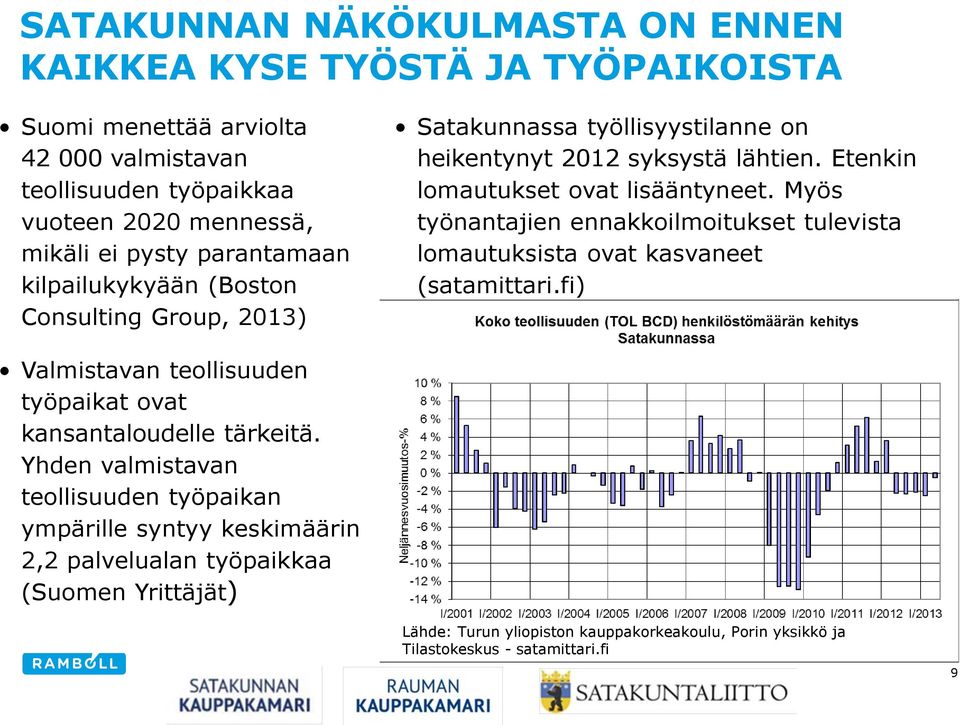 SATAKUNNAN NÄKÖKULMASTA ON ENNEN KAIKKEA KYSE TYÖSTÄ JA TYÖPAIKOISTA

• Suomi menettää arviolta 42 000 valmistavan teollisuuden työpaikkaa vuoteen 2020 mennessä, mikäli ei pysty parantamaan kilpailukykyään (Boston Consulting Group, 2013)

• Valmistavan teollisuuden työpaikat ovat kansantaloudelle tärkeitä. Yhden valmistavan teollisuuden työpaikan ympärille syntyy keskimäärin 2,2 palvelualan työpaikkaa (Suomen Yrittäjät)

• Satakunnassa työllisyystilanne on heikentynyt 2012 syksystä lähtien. Etenkin lomautukset ovat lisääntyneet. Myös työnantajien ennakkoilmoitukset tulevista lomautuksista ovat kasvaneet (satamittari.fi)

Koko teollisuuden (TOL BCD) henkilöstömäärän kehitys Satakunnassa

Neljännesvuosimuutos-%

10 %
8 %
6 %
4 %
2 %
0 %
-2 %
-4 %
-6 %
-8 %
-10 %
-12 %
-14 %

I/2001 I/2002 I/2003 I/2004 I/2005 I/2006 I/2007 I/2008 I/2009 I/2010 I/2011 I/2012 I/2013

Lähde: Turun yliopiston kauppakorkeakoulu, Porin yksikkö ja Tilastokeskus - satamittari.fi

RAMBOLL

SATAKUNNAN KAUPPAKAMARI

RAUMAN KAUPPAKAMARI

SATAKUNTALIITTO

9